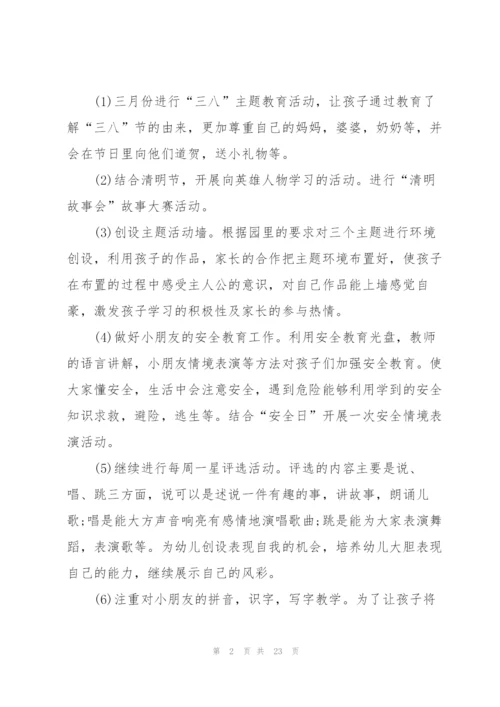 (1)三月份进行“三八”主题教育活动，让孩子通过教育了解“三八”节的由来，更加尊重自己的妈妈，婆婆，奶奶等，并会在节日里向他们道贺，送小礼物等。

(2)结合清明节，开展向英雄人物学习的活动。进行“清明故事会”故事大赛活动。

(3)创设主题活动墙。根据园里的要求对三个主题进行环境创设，利用孩子的作品，家长的合作把主题环境布置好，使孩子在布置的过程中感受主人公的意识，对自己作品能上墙感觉自豪，激发孩子学习的积极性及家长的参与热情。

(4)做好小朋友的安全教育工作。利用安全教育光盘，教师的语言讲解，小朋友情境表演等方法对孩子们加强安全教育。使大家懂安全，生活中会注意安全，遇到危险能够利用学到的安全知识求救，避险，逃生等。结合“安全日”开展一次安全情境表演活动。

(5)继续进行每周一星评选活动。评选的内容主要是说、唱、跳三方面，说可以是述说一件有趣的事，讲故事，朗诵儿歌;唱是能大方声音响亮有感情地演唱歌曲;跳是能为大家表演舞蹈，表演歌等。为幼儿创设表现自我的机会，培养幼儿大胆表现自己的能力，继续展示自己的风彩。

(6)注重对小朋友的拼音，识字，写字教学。为了让孩子将

第 2 页 共 23 页